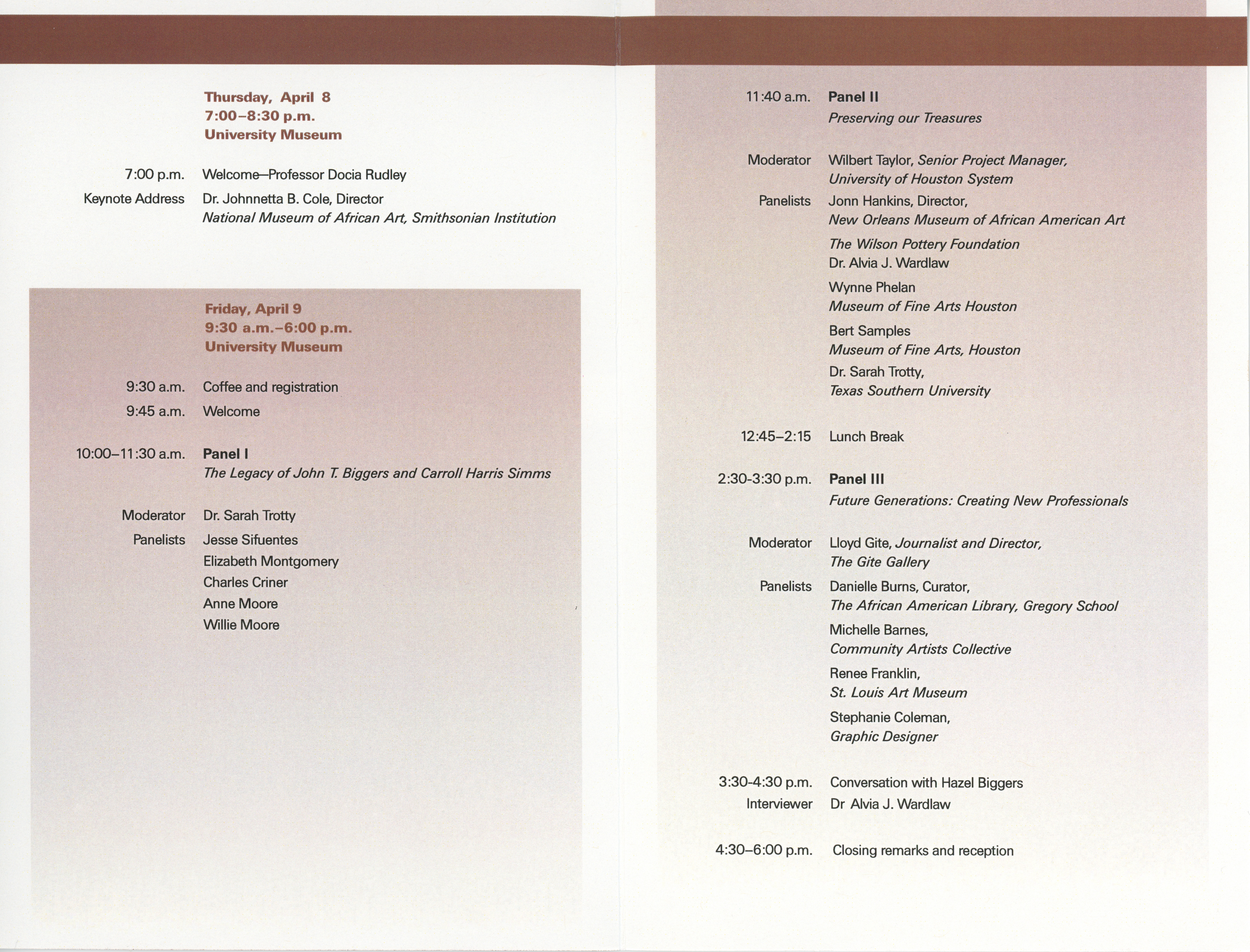 Thursday, April 8
7:00–8:30 p.m.
University Museum

7:00 p.m. Welcome—Professor Docia Rudley

Keynote Address Dr. Johnnetta B. Cole, Director
National Museum of African Art, Smithsonian Institution

Friday, April 9
9:30 a.m.–6:00 p.m.
University Museum

9:30 a.m. Coffee and registration

9:45 a.m. Welcome

10:00–11:30 a.m. Panel I
The Legacy of John T. Biggers and Carroll Harris Simms

Moderator Dr. Sarah Trotty

Panelists Jesse Sifuentes
Elizabeth Montgomery
Charles Criner
Anne Moore
Willie Moore

11:40 a.m. Panel II
Preserving our Treasures

Moderator Wilbert Taylor, Senior Project Manager,
University of Houston System

Panelists Jonn Hankins, Director,
New Orleans Museum of African American Art

The Wilson Pottery Foundation
Dr. Alvia J. Wardlaw

Wynne Phelan
Museum of Fine Arts Houston

Bert Samples
Museum of Fine Arts, Houston

Dr. Sarah Trotty,
Texas Southern University

12:45–2:15 Lunch Break

2:30-3:30 p.m. Panel III
Future Generations: Creating New Professionals

Moderator Lloyd Gite, Journalist and Director,
The Gite Gallery

Panelists Danielle Burns, Curator,
The African American Library, Gregory School

Michelle Barnes,
Community Artists Collective

Renee Franklin,
St. Louis Art Museum

Stephanie Coleman,
Graphic Designer

3:30-4:30 p.m. Conversation with Hazel Biggers
Interviewer Dr Alvia J. Wardlaw

4:30–6:00 p.m. Closing remarks and reception